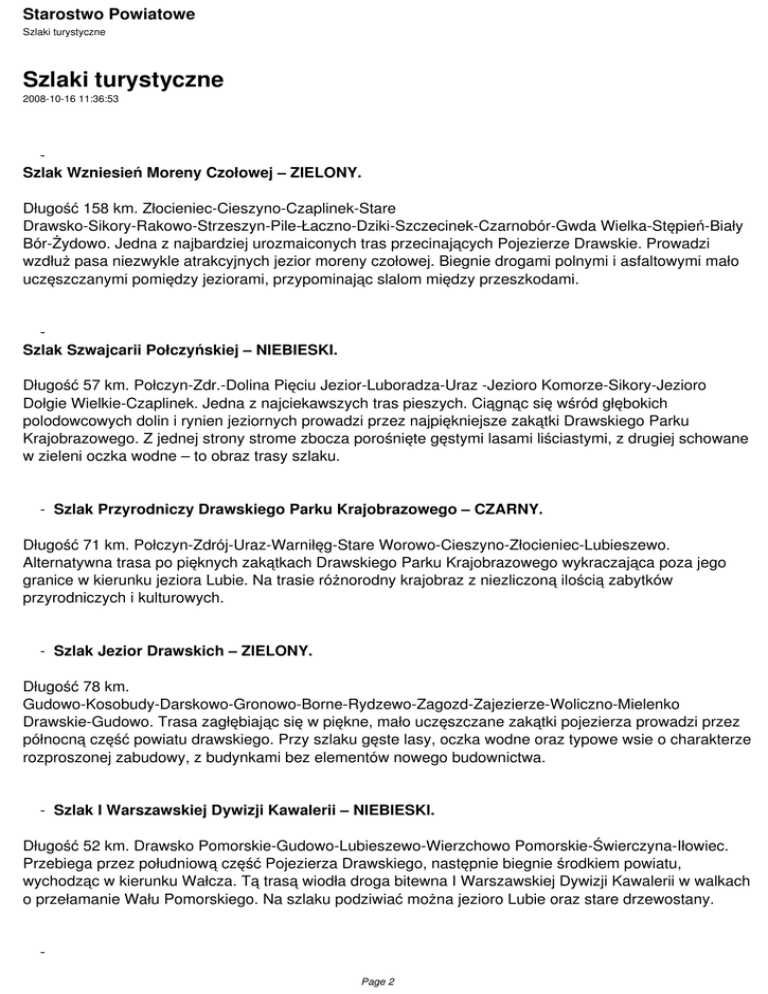 Starostwo Powiatowe
Szlaki turystyczne

Szlaki turystyczne
2008-10-16 11:36:53

-
Szlak Wzniesień Moreny Czołowej – ZIELONY.

Długość 158 km. Złocieniec-Cieszyno-Czaplinek-Stare Drawsko-Sikory-Rakowo-Strzeszyn-Pile-Łaczno-Dziki-Szczecinek-Czarnobór-Gwda Wielka-Stępień-Biały Bór-Żydowo. Jedna z najbardziej urozmaiconych tras przecinających Pojezierze Drawskie. Prowadzi wzdłuż pasa niezwykle atrakcyjnych jezior moreny czołowej. Biegnie drogami polnymi i asfaltowymi mało uczęszczanymi pomiędzy jeziorami, przypominając slalom między przeszkodami.

-
Szlak Szwajcarii Połczyńskiej – NIEBIESKI.

Długość 57 km. Połczyn-Zdr.-Dolina Pięciu Jezior-Luboradza-Uraz -Jezioro Komorze-Sikory-Jezioro Dołgie Wielkie-Czaplinek. Jedna z najciekawszych tras pieszych. Ciągnąc się wśród głębokich polodowcowych dolin i rynien jeziornych prowadzi przez najpiękniejsze zakątki Drawskiego Parku Krajobrazowego. Z jednej strony strome zbocza porośnięte gęstymi lasami liściastymi, z drugiej schowane w zieleni oczka wodne – to obraz trasy szlaku.

- Szlak Przyrodniczy Drawskiego Parku Krajobrazowego – CZARNY.

Długość 71 km. Połczyn-Zdrój-Uraz-Warniłęg-Stare Worowo-Cieszyno-Złocieniec-Lubieszewo. Alternatywna trasa po pięknych zakątkach Drawskiego Parku Krajobrazowego wykraczająca poza jego granice w kierunku jeziora Lubie. Na trasie różnorodny krajobraz z niezliczoną ilością zabytków przyrodniczych i kulturowych.

- Szlak Jezior Drawskich – ZIELONY.

Długość 78 km. Gudowo-Kosobudy-Darskowo-Gronowo-Borne-Rydzewo-Zagozd-Zajezierze-Woliczno-Mielenko Drawskie-Gudowo. Trasa zagłębiając się w piękne, mało uczęszczane zakątki pojezierza prowadzi przez północną część powiatu drawskiego. Przy szlaku gęste lasy, oczka wodne oraz typowe wsie o charakterze rozproszonej zabudowy, z budynkami bez elementów nowego budownictwa.

- Szlak I Warszawskiej Dywizji Kawalerii – NIEBIESKI.

Długość 52 km. Drawsko Pomorskie-Gudowo-Lubieszewo-Wierzchowo Pomorskie-Świerczyna-Iłowiec. Przebiega przez południową część Pojezierza Drawskiego, następnie biegnie środkiem powiatu, wychodząc w kierunku Wałcza. Tą trasą wiodła droga bitewna I Warszawskiej Dywizji Kawalerii w walkach o przełamanie Wału Pomorskiego. Na szlaku podziwiać można jezioro Lubie oraz stare drzewostany.

-

Page 2